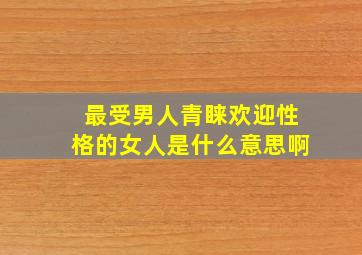 最受男人青睐欢迎性格的女人是什么意思啊